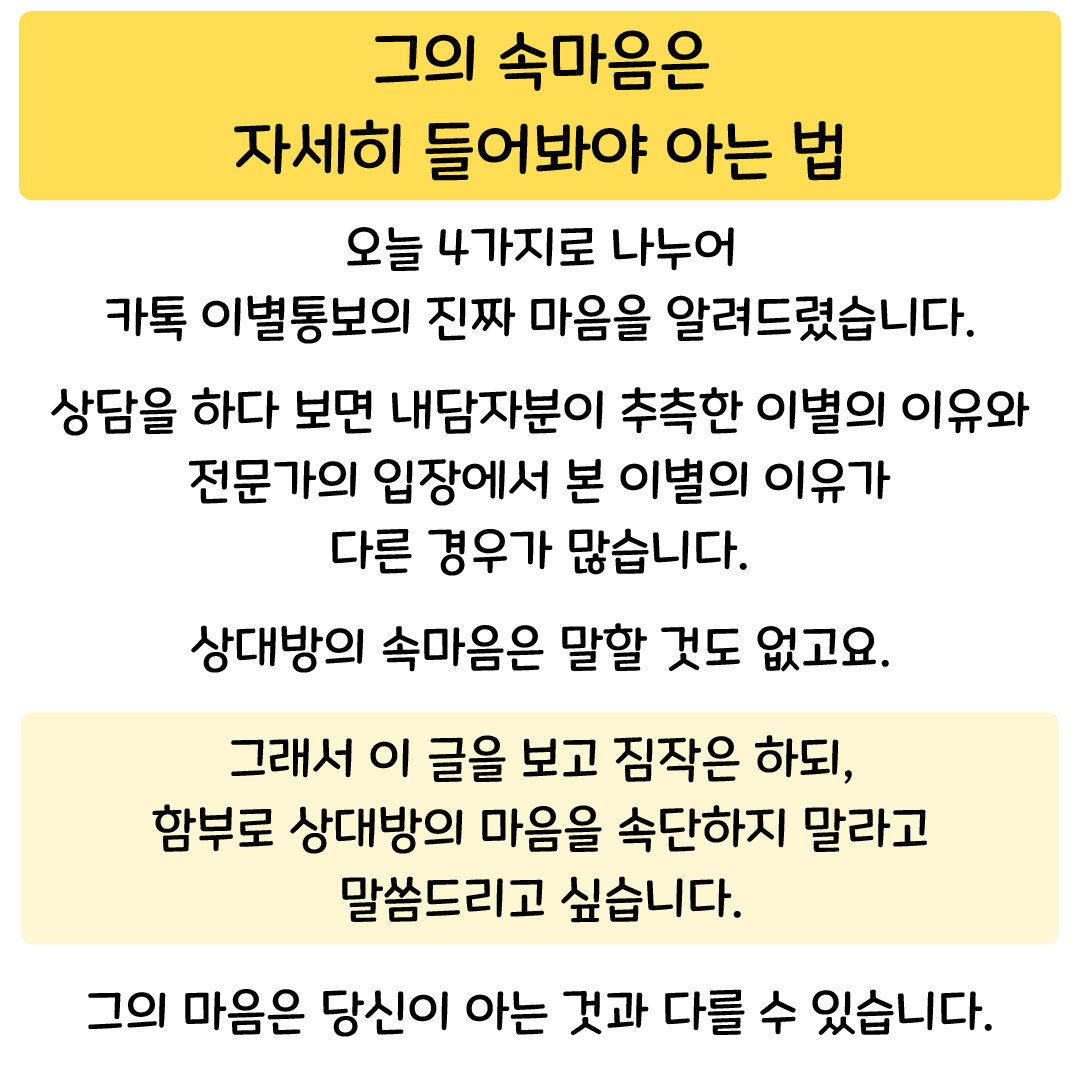 그의 속마음은
자세히 들어봐야 아는 법

오늘 4가지로 나누어
카톡 이별통보의 진짜 마음을 알려드렸습니다.

상담을 하다 보면 내담자분이 추측한 이별의 이유와
전문가의 입장에서 본 이별의 이유가
다른 경우가 많습니다.

상대방의 속마음은 말할 것도 없고요.

그래서 이 글을 보고 짐작은 하되,
함부로 상대방의 마음을 속단하지 말라고
말씀드리고 싶습니다.

그의 마음은 당신이 아는 것과 다를 수 있습니다.